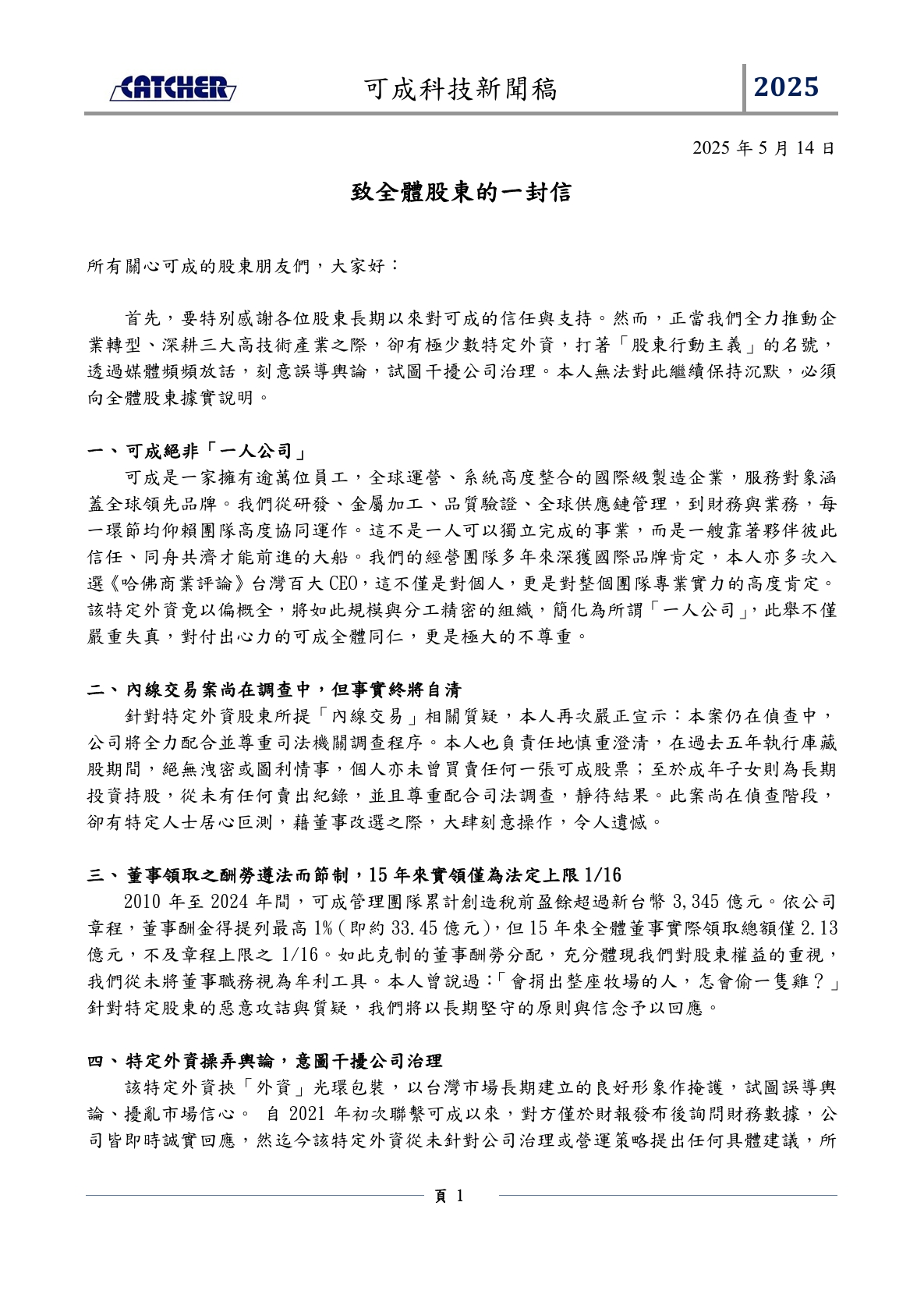 CATCHER 可成科技新聞稿 2025

2025 年 5 月 14 日

致全體股東的一封信

所有關心可成的股東朋友們，大家好：

首先，要特別感謝各位股東長期以來對可成的信任與支持。然而，正當我們全力推動企業轉型、深耕三大高技術產業之際，卻有極少數特定外資，打著「股東行動主義」的名號，透過媒體頻頻放話，刻意誤導輿論，試圖干擾公司治理。本人無法對此繼續保持沉默，必須向全體股東據實說明。

一、可成絕非「一人公司」

可成是一家擁有逾萬位員工，全球運營、系統高度整合的國際級製造企業，服務對象涵蓋全球領先品牌。我們從研發、金屬加工、品質驗證、全球供應鏈管理，到財務與業務，每一環節均仰賴團隊高度協同運作。這不是一人可以獨立完成的事業，而是一艘靠著夥伴彼此信任、同舟共濟才能前進的大船。我們的經營團隊多年來深獲國際品牌肯定，本人亦多次入選《哈佛商業評論》台灣百大 CEO，這不僅是對個人，更是對整個團隊專業實力的高度肯定。該特定外資竟以偏概全，將如此規模與分工精密的組織，簡化為所謂「一人公司」，此舉不僅嚴重失真，對付出心力的可成全體同仁，更是極大的不尊重。

二、內線交易案尚在調查中，但事實終將自清

針對特定外資股東所提「內線交易」相關質疑，本人再次嚴正宣示：本案仍在偵查中，公司將全力配合並尊重司法機關調查程序。本人也負責任地慎重澄清，在過去五年執行庫藏股期間，絕無洩密或圖利情事，個人亦未曾買賣任何一張可成股票；至於成年子女則為長期投資持股，從未有任何賣出紀錄，並且尊重配合司法調查，靜待結果。此案尚在偵查階段，卻有特定人士居心叵測，藉董事改選之際，大肆刻意操作，令人遺憾。

三、董事領取之酬勞遵法而節制，15 年來實領僅為法定上限 1/16

2010 年至 2024 年間，可成管理團隊累計創造稅前盈餘超過新台幣 3,345 億元。依公司章程，董事酬金得提列最高 1%（即約 33.45 億元），但 15 年來全體董事實際領取總額僅 2.13 億元，不及章程上限之 1/16。如此克制的董事酬勞分配，充分體現我們對股東權益的重視，我們從未將董事職務視為牟利工具。本人曾說過：「會捐出整座牧場的人，怎會偷一隻雞？」針對特定股東的惡意攻訐與質疑，我們將以長期堅守的原則與信念予以回應。

四、特定外資操弄輿論，意圖干擾公司治理

該特定外資挾「外資」光環包裝，以台灣市場長期建立的良好形象作掩護，試圖誤導輿論、擾亂市場信心。 自 2021 年初次聯繫可成以來，對方僅於財報發布後詢問財務數據，公司皆即時誠實回應，然迄今該特定外資從未針對公司治理或營運策略提出任何具體建議，所

頁 1